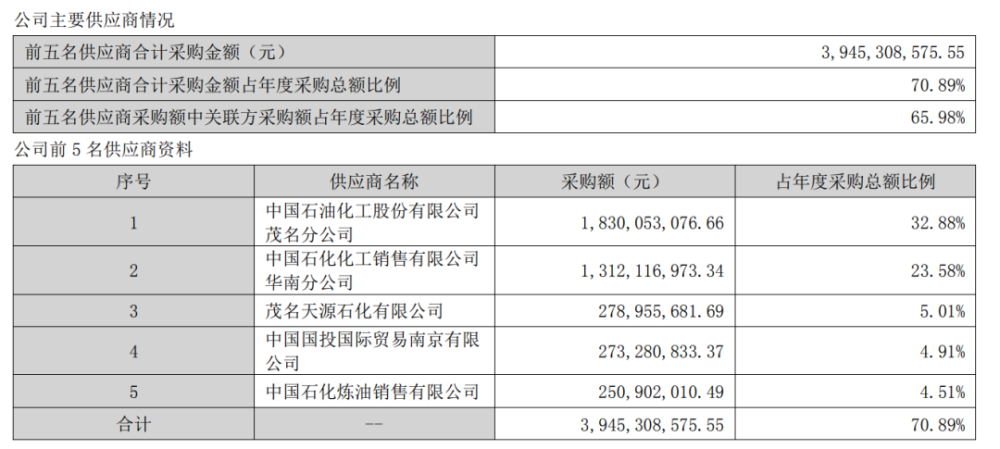 公司主要供应商情况

| 前五名供应商合计采购金额（元） | 3,945,308,575.55 |
|---|---|
| 前五名供应商合计采购金额占年度采购总额比例 | 70.89% |
| 前五名供应商采购额中关联方采购额占年度采购总额比例 | 65.98% |

公司前 5 名供应商资料

| 序号 | 供应商名称 | 采购额（元） | 占年度采购总额比例 |
|---|---|---|---|
| 1 | 中国石油化工股份有限公司茂名分公司 | 1,830,053,076.66 | 32.88% |
| 2 | 中国石化化工销售有限公司华南分公司 | 1,312,116,973.34 | 23.58% |
| 3 | 茂名天源石化有限公司 | 278,955,681.69 | 5.01% |
| 4 | 中国国投国际贸易南京有限公司 | 273,280,833.37 | 4.91% |
| 5 | 中国石化炼油销售有限公司 | 250,902,010.49 | 4.51% |
| 合计 | -- | 3,945,308,575.55 | 70.89% |